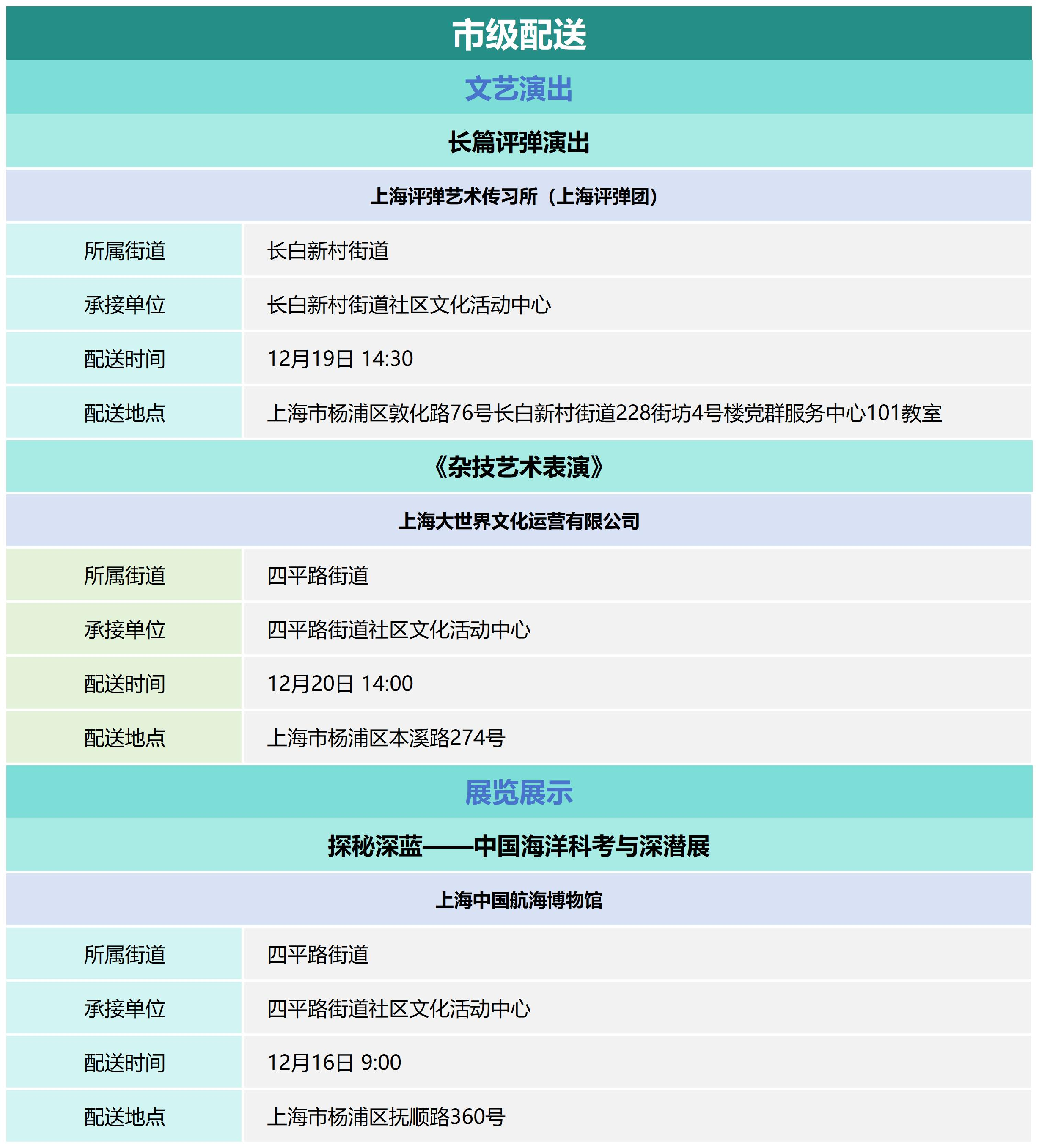 市级配送

文艺演出

长篇评弹演出

上海评弹艺术传习所（上海评弹团）

| 所属街道 | 长白新村街道 |
|---|---|
| 承接单位 | 长白新村街道社区文化活动中心 |
| 配送时间 | 12月19日 14:30 |
| 配送地点 | 上海市杨浦区敦化路76号长白新村街道228街坊4号楼党群服务中心101教室 |

《杂技艺术表演》

上海大世界文化运营有限公司

| 所属街道 | 四平路街道 |
|---|---|
| 承接单位 | 四平路街道社区文化活动中心 |
| 配送时间 | 12月20日 14:00 |
| 配送地点 | 上海市杨浦区本溪路274号 |

展览展示

探秘深蓝——中国海洋科考与深潜展

上海中国航海博物馆

| 所属街道 | 四平路街道 |
|---|---|
| 承接单位 | 四平路街道社区文化活动中心 |
| 配送时间 | 12月16日 9:00 |
| 配送地点 | 上海市杨浦区抚顺路360号 |